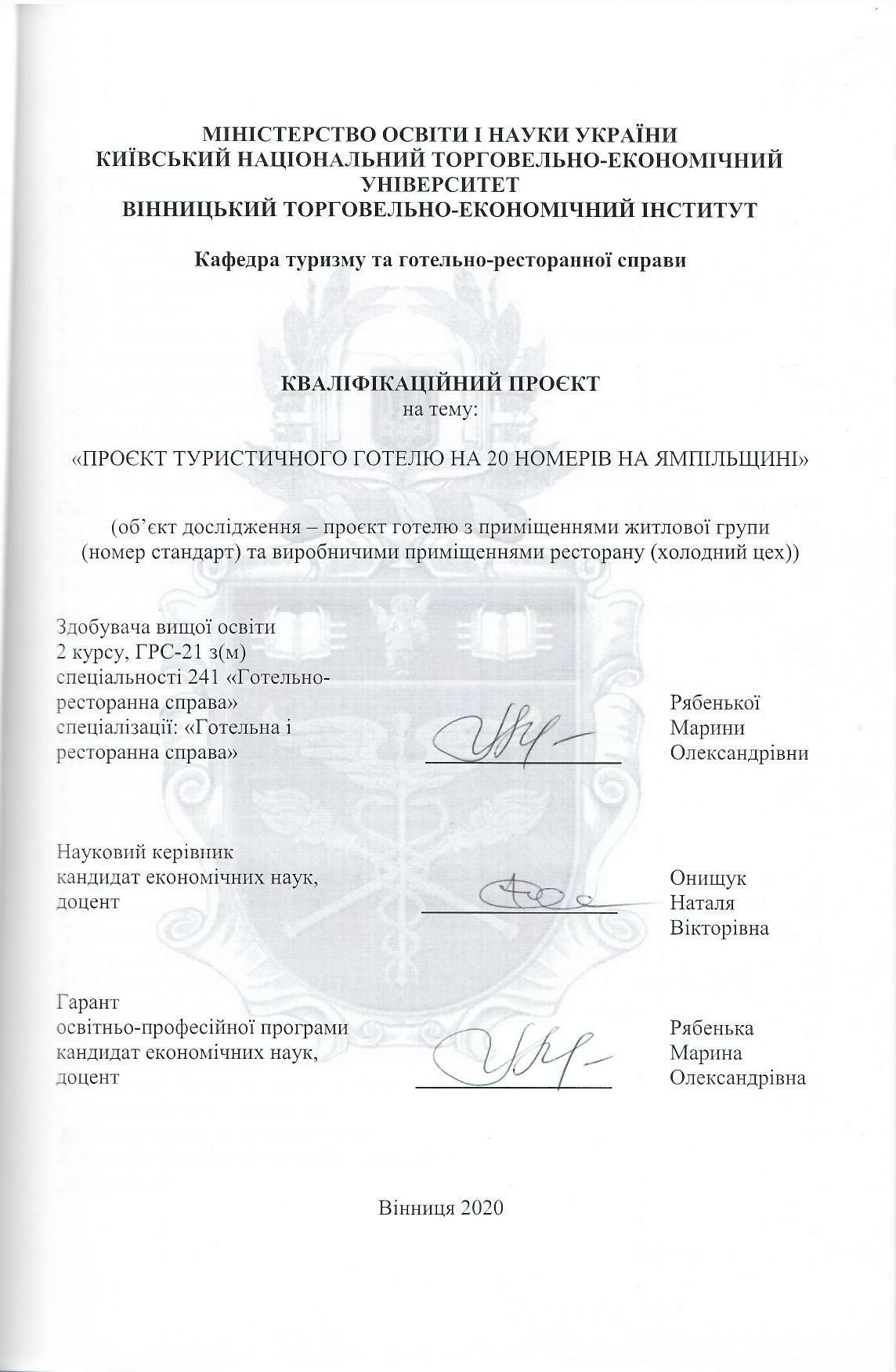 МІНІСТЕРСТВО ОСВІТИ І НАУКИ УКРАЇНИ
КИЇВСЬКИЙ НАЦІОНАЛЬНИЙ ТОРГОВЕЛЬНО-ЕКОНОМІЧНИЙ УНІВЕРСИТЕТ
ВІННИЦЬКИЙ ТОРГОВЕЛЬНО-ЕКОНОМІЧНИЙ ІНСТИТУТ

Кафедра туризму та готельно-ресторанної справи

КВАЛІФІКАЦІЙНИЙ ПРОЄКТ
на тему:

«ПРОЄКТ ТУРИСТИЧНОГО ГОТЕЛЮ НА 20 НОМЕРІВ НА ЯМПІЛЬЩИНІ»

(об'єкт дослідження – проєкт готелю з приміщеннями житлової групи (номер стандарт) та виробничими приміщеннями ресторану (холодний цех))

Здобувача вищої освіти
2 курсу, ГРС-21 з(м)
спеціальності 241 «Готельно-ресторанна справа»
спеціалізації: «Готельна і ресторанна справа»

Рябенької
Марини
Олександрівни

Науковий керівник
кандидат економічних наук,
доцент

Онищук
Наталя
Вікторівна

Гарант
освітньо-професійної програми
кандидат економічних наук,
доцент

Рябенька
Марина
Олександрівна

Вінниця 2020